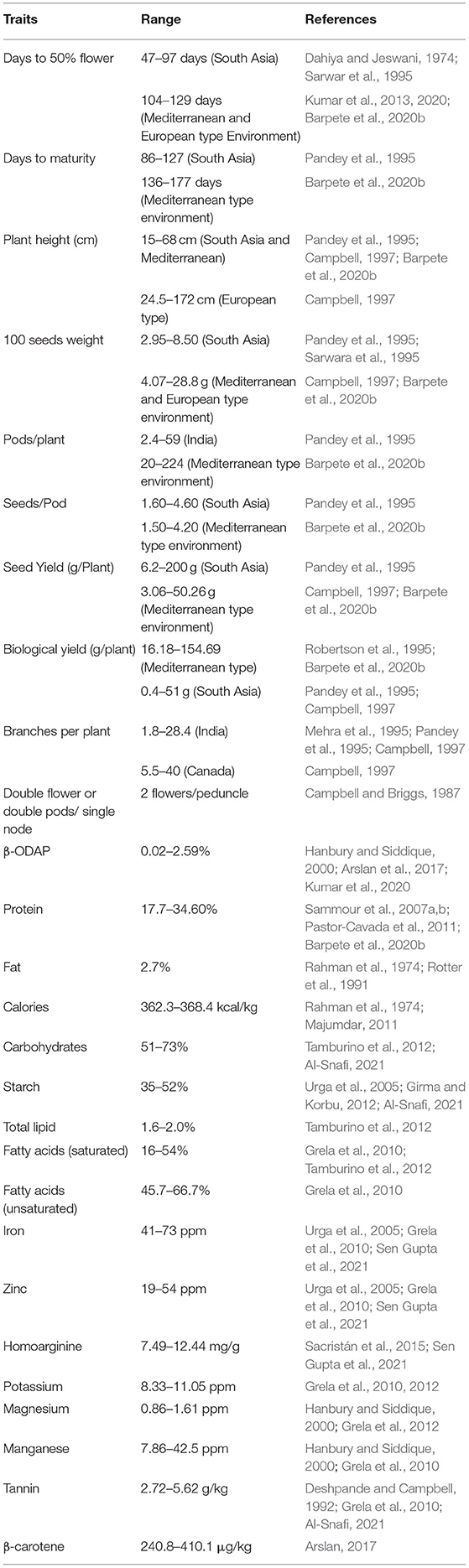 | Traits | Range | References |
|---|---|---|
| Days to 50% flower | 47–97 days (South Asia) | Dahiya and Jeswani, 1974; Sarwar et al., 1995 |
| | 104–129 days (Mediterranean and European type Environment) | Kumar et al., 2013, 2020; Barpete et al., 2020b |
| Days to maturity | 86–127 (South Asia) | Pandey et al., 1995 |
| | 136–177 days (Mediterranean type environment) | Barpete et al., 2020b |
| Plant height (cm) | 15–68 cm (South Asia and Mediterranean) | Pandey et al., 1995; Campbell, 1997; Barpete et al., 2020b |
| | 24.5–172 cm (European type) | Campbell, 1997 |
| 100 seeds weight | 2.95–8.50 (South Asia) | Pandey et al., 1995; Sarwara et al., 1995 |
| | 4.07–28.8 g (Mediterranean and European type environment) | Campbell, 1997; Barpete et al., 2020b |
| Pods/plant | 2.4–59 (India) | Pandey et al., 1995 |
| | 20–224 (Mediterranean type environment) | Barpete et al., 2020b |
| Seeds/Pod | 1.60–4.60 (South Asia) | Pandey et al., 1995 |
| | 1.50–4.20 (Mediterranean type environment) | Barpete et al., 2020b |
| Seed Yield (g/Plant) | 6.2–200 g (South Asia) | Pandey et al., 1995 |
| | 3.06–50.26 g (Mediterranean type environment) | Campbell, 1997; Barpete et al., 2020b |
| Biological yield (g/plant) | 16.18–154.69 (Mediterranean type) | Robertson et al., 1995; Barpete et al., 2020b |
| | 0.4–51 g (South Asia) | Pandey et al., 1995; Campbell, 1997 |
| Branches per plant | 1.8–28.4 (India) | Mehra et al., 1995; Pandey et al., 1995; Campbell, 1997 |
| | 5.5–40 (Canada) | Campbell, 1997 |
| Double flower or double pods/ single node | 2 flowers/peduncle | Campbell and Briggs, 1987 |
| β-ODAP | 0.02–2.59% | Hanbury and Siddique, 2000; Arslan et al., 2017; Kumar et al., 2020 |
| Protein | 17.7–34.60% | Sammour et al., 2007a,b; Pastor-Cavada et al., 2011; Barpete et al., 2020b |
| Fat | 2.7% | Rahman et al., 1974; Rotter et al., 1991 |
| Calories | 362.3–368.4 kcal/kg | Rahman et al., 1974; Majumdar, 2011 |
| Carbohydrates | 51–73% | Tamburino et al., 2012; Al-Snafi, 2021 |
| Starch | 35–52% | Urga et al., 2005; Girma and Korbu, 2012; Al-Snafi, 2021 |
| Total lipid | 1.6–2.0% | Tamburino et al., 2012 |
| Fatty acids (saturated) | 16–54% | Grela et al., 2010; Tamburino et al., 2012 |
| Fatty acids (unsaturated) | 45.7–66.7% | Grela et al., 2010 |
| Iron | 41–73 ppm | Urga et al., 2005; Grela et al., 2010; Sen Gupta et al., 2021 |
| Zinc | 19–54 ppm | Urga et al., 2005; Grela et al., 2010; Sen Gupta et al., 2021 |
| Homoarginine | 7.49–12.44 mg/g | Sacristán et al., 2015; Sen Gupta et al., 2021 |
| Potassium | 8.33–11.05 ppm | Grela et al., 2010, 2012 |
| Magnesium | 0.86–1.61 ppm | Hanbury and Siddique, 2000; Grela et al., 2012 |
| Manganese | 7.86–42.5 ppm | Hanbury and Siddique, 2000; Grela et al., 2010 |
| Tannin | 2.72–5.62 g/kg | Deshpande and Campbell, 1992; Grela et al., 2010; Al-Snafi, 2021 |
| β-carotene | 240.8–410.1 μg/kg | Arslan, 2017 |